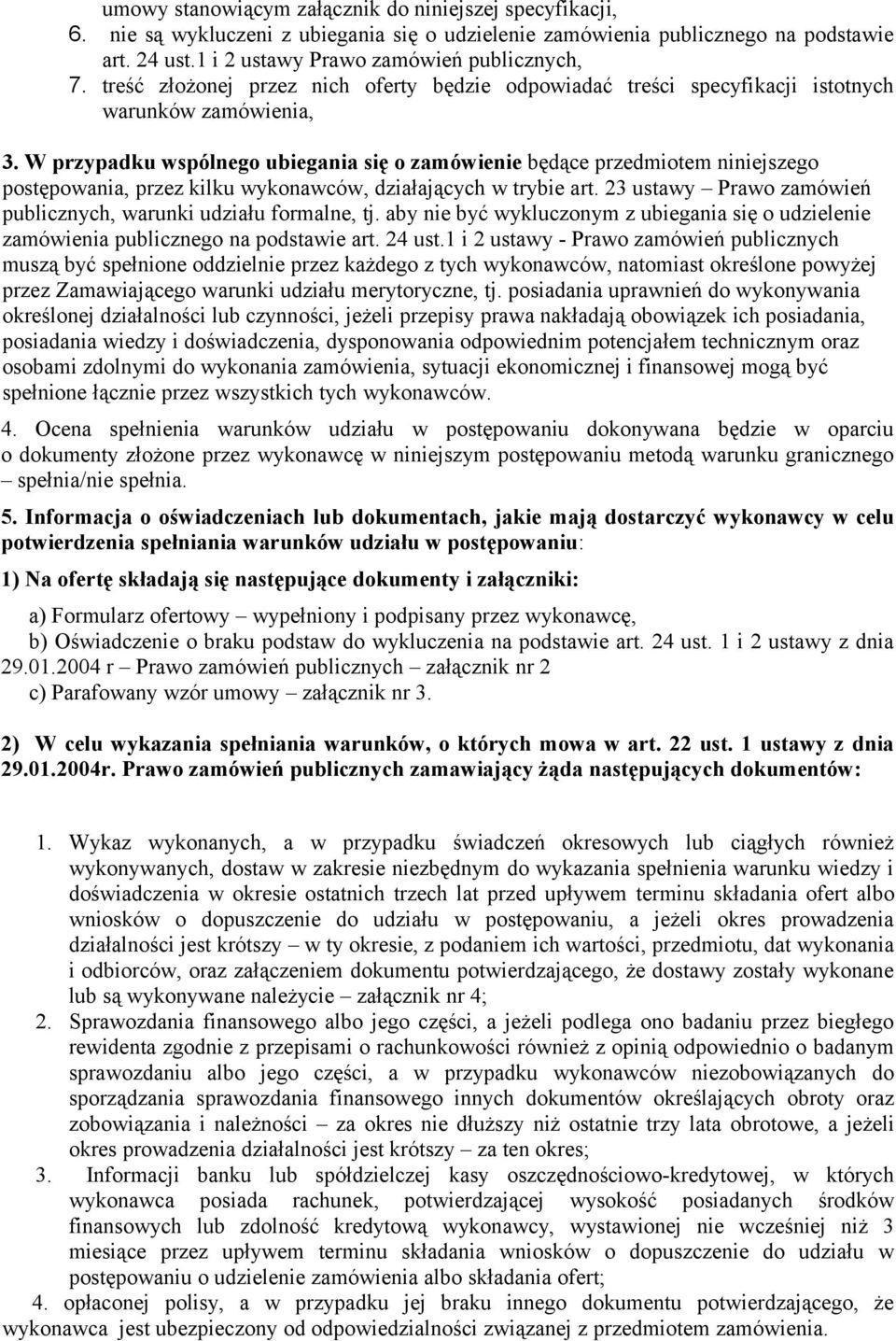 umowy stanowiącym załącznik do niniejszej specyfikacji,
6. nie są wykluczeni z ubiegania się o udzielenie zamówienia publicznego na podstawie art. 24 ust.1 i 2 ustawy Prawo zamówień publicznych,
7. treść złożonej przez nich oferty będzie odpowiadać treści specyfikacji istotnych warunków zamówienia,

3. W przypadku wspólnego ubiegania się o zamówienie będące przedmiotem niniejszego postępowania, przez kilku wykonawców, działających w trybie art. 23 ustawy – Prawo zamówień publicznych, warunki udziału formalne, tj. aby nie być wykluczonym z ubiegania się o udzielenie zamówienia publicznego na podstawie art. 24 ust.1 i 2 ustawy - Prawo zamówień publicznych muszą być spełnione oddzielnie przez każdego z tych wykonawców, natomiast określone powyżej przez Zamawiającego warunki udziału merytoryczne, tj. posiadania uprawnień do wykonywania określonej działalności lub czynności, jeżeli przepisy prawa nakładają obowiązek ich posiadania, posiadania wiedzy i doświadczenia, dysponowania odpowiednim potencjałem technicznym oraz osobami zdolnymi do wykonania zamówienia, sytuacji ekonomicznej i finansowej mogą być spełnione łącznie przez wszystkich tych wykonawców.

4. Ocena spełnienia warunków udziału w postępowaniu dokonywana będzie w oparciu o dokumenty złożone przez wykonawcę w niniejszym postępowaniu metodą warunku granicznego – spełnia/nie spełnia.

5. Informacja o oświadczeniach lub dokumentach, jakie mają dostarczyć wykonawcy w celu potwierdzenia spełniania warunków udziału w postępowaniu:

1) Na ofertę składają się następujące dokumenty i załączniki:

a) Formularz ofertowy – wypełniony i podpisany przez wykonawcę,
b) Oświadczenie o braku podstaw do wykluczenia na podstawie art. 24 ust. 1 i 2 ustawy z dnia 29.01.2004 r – Prawo zamówień publicznych – załącznik nr 2
c) Parafowany wzór umowy – załącznik nr 3.

2) W celu wykazania spełniania warunków, o których mowa w art. 22 ust. 1 ustawy z dnia 29.01.2004r. Prawo zamówień publicznych zamawiający żąda następujących dokumentów:

1. Wykaz wykonanych, a w przypadku świadczeń okresowych lub ciągłych również wykonywanych, dostaw w zakresie niezbędnym do wykazania spełnienia warunku wiedzy i doświadczenia w okresie ostatnich trzech lat przed upływem terminu składania ofert albo wniosków o dopuszczenie do udziału w postępowaniu, a jeżeli okres prowadzenia działalności jest krótszy – w ty okresie, z podaniem ich wartości, przedmiotu, dat wykonania i odbiorców, oraz załączeniem dokumentu potwierdzającego, że dostawy zostały wykonane lub są wykonywane należycie – załącznik nr 4;
2. Sprawozdania finansowego albo jego części, a jeżeli podlega ono badaniu przez biegłego rewidenta zgodnie z przepisami o rachunkowości również z opinią odpowiednio o badanym sprawozdaniu albo jego części, a w przypadku wykonawców niezobowiązanych do sporządzania sprawozdania finansowego innych dokumentów określających obroty oraz zobowiązania i należności – za okres nie dłuższy niż ostatnie trzy lata obrotowe, a jeżeli okres prowadzenia działalności jest krótszy – za ten okres;
3. Informacji banku lub spółdzielczej kasy oszczędnościowo-kredytowej, w których wykonawca posiada rachunek, potwierdzającej wysokość posiadanych środków finansowych lub zdolność kredytową wykonawcy, wystawionej nie wcześniej niż 3 miesiące przez upływem terminu składania wniosków o dopuszczenie do udziału w postępowaniu o udzielenie zamówienia albo składania ofert;
4. opłaconej polisy, a w przypadku jej braku innego dokumentu potwierdzającego, że wykonawca jest ubezpieczony od odpowiedzialności związanej z przedmiotem zamówienia.